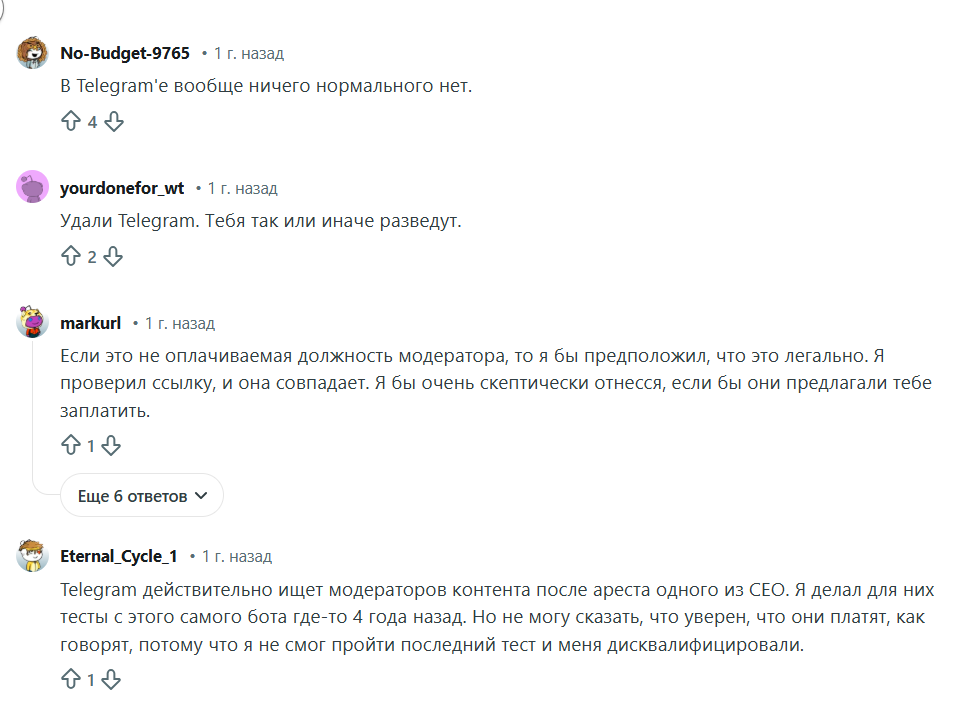 No-Budget-9765 • 1 г. назад

В Telegram'е вообще ничего нормального нет.

4

yourdonefor_wt • 1 г. назад

Удали Telegram. Тебя так или иначе разведут.

2

markurl • 1 г. назад

Если это не оплачиваемая должность модератора, то я бы предположил, что это легально. Я проверил ссылку, и она совпадает. Я бы очень скептически отнесся, если бы они предлагали тебе заплатить.

1

Еще 6 ответов

Eternal_Cycle_1 • 1 г. назад

Telegram действительно ищет модераторов контента после ареста одного из CEO. Я делал для них тесты с этого самого бота где-то 4 года назад. Но не могу сказать, что уверен, что они платят, как говорят, потому что я не смог пройти последний тест и меня дисквалифицировали.

1